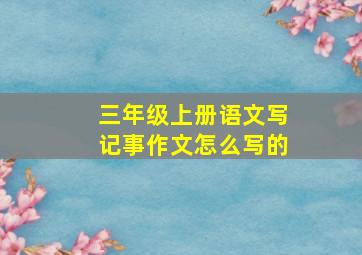 三年级上册语文写记事作文怎么写的